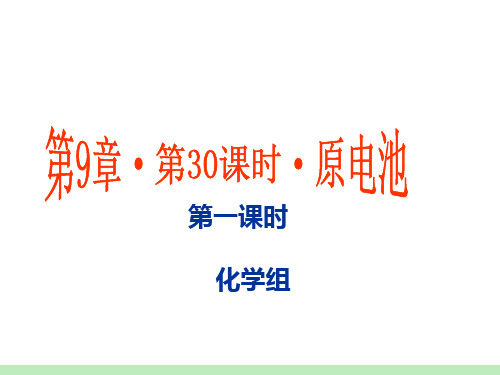 第9章·第30课时·原电池

第一课时

化学组